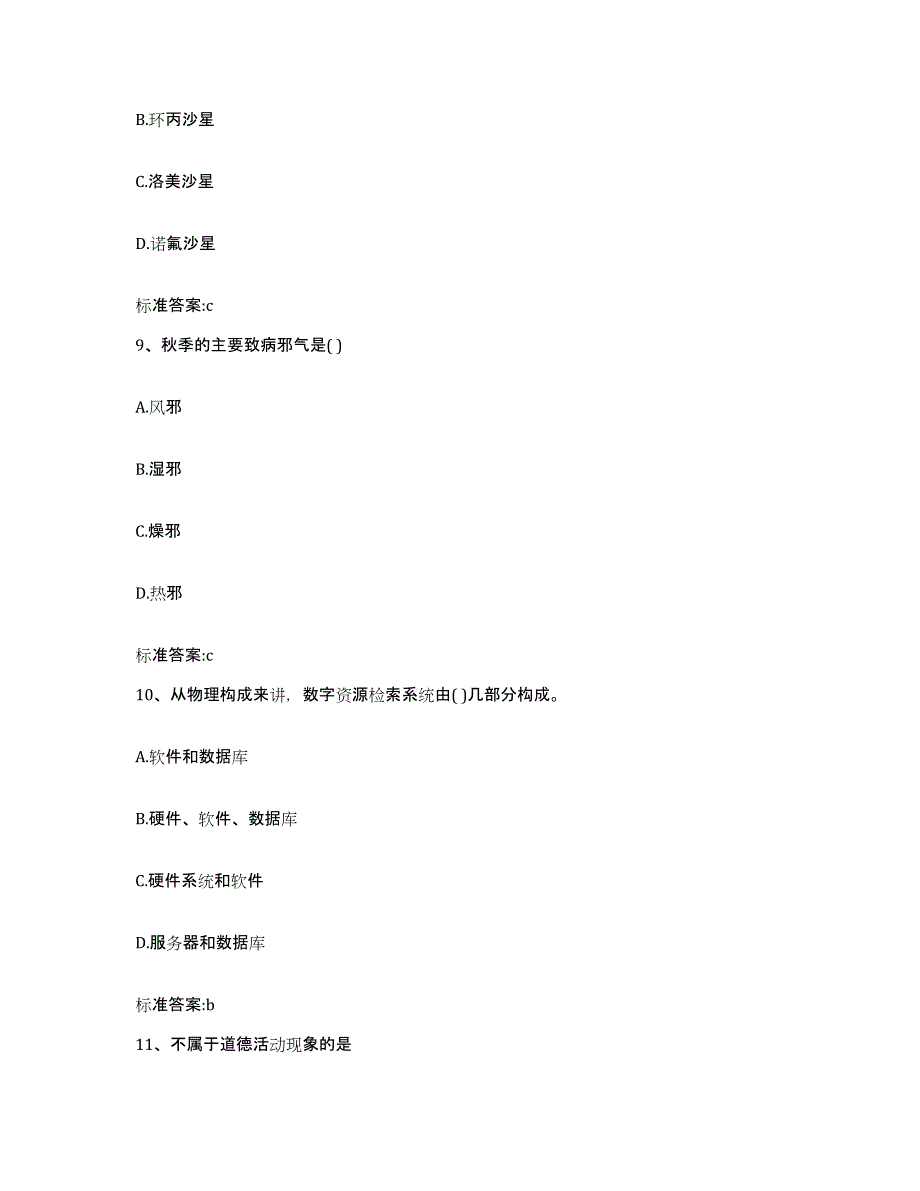 B.环丙沙星

C.洛美沙星

D.诺氟沙星

标准答案:c

9、秋季的主要致病邪气是( )

A.风邪

B.湿邪

C.燥邪

D.热邪

标准答案:c

10、从物理构成来讲，数字资源检索系统由( )几部分构成。

A.软件和数据库

B.硬件、软件、数据库

C.硬件系统和软件

D.服务器和数据库

标准答案:b

11、不属于道德活动现象的是